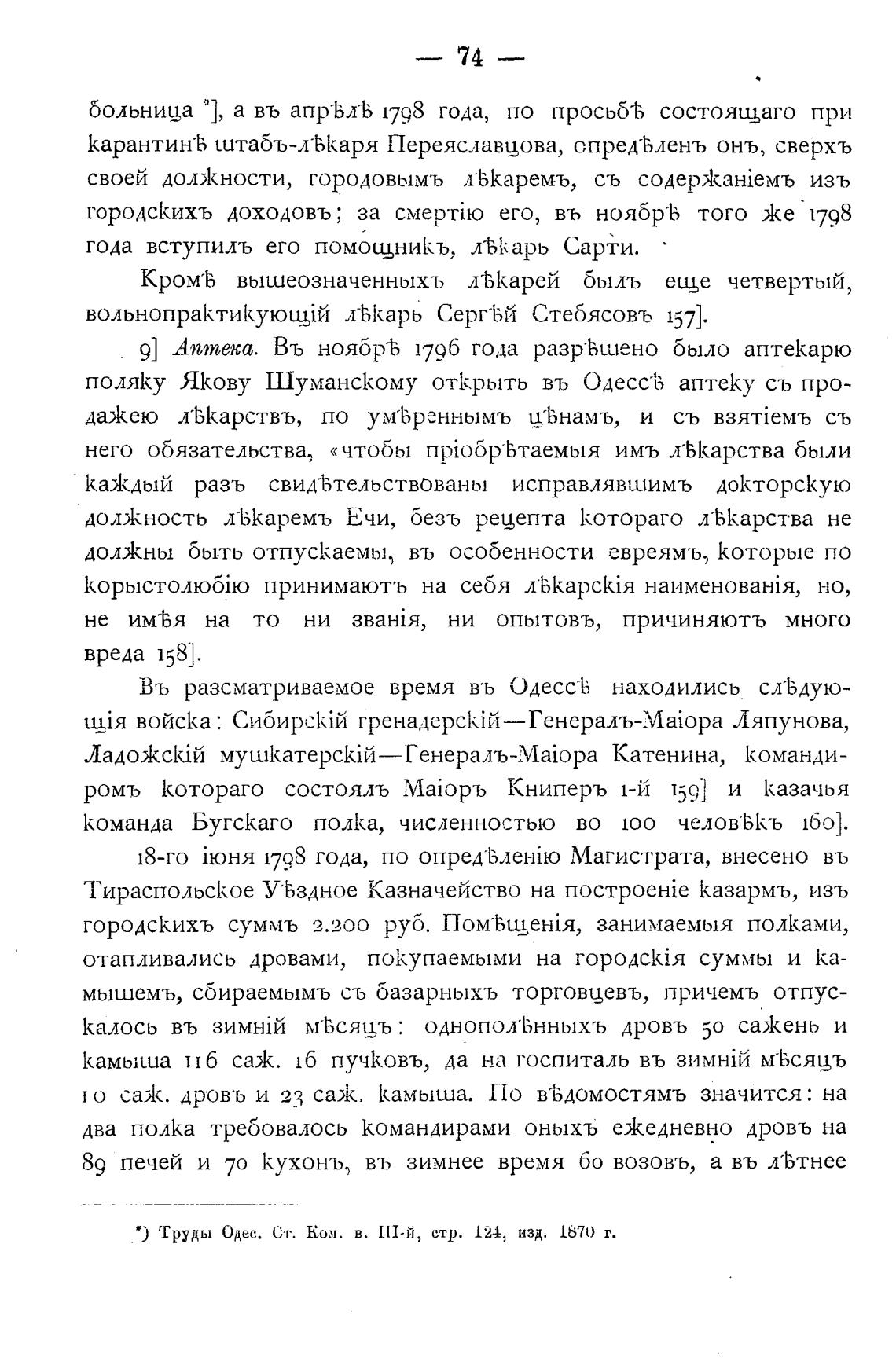 — 74 —

больница *], а въ апрѣлѣ 1798 года, по просьбѣ состоящаго при карантинѣ штабъ-лѣкаря Переяславцова, опредѣленъ онъ, сверхъ своей должности, городовымъ лѣкаремъ, съ содержаніемъ изъ городскихъ доходовъ; за смертію его, въ ноябрѣ того же 1798 года вступилъ его помощникъ, лѣкарь Сарти.

Кромѣ вышеозначенныхъ лѣкарей былъ еще четвертый, вольнопрактикующій лѣкарь Сергѣй Стебясовъ 157].

9] Аптека. Въ ноябрѣ 1796 года разрѣшено было аптекарю поляку Якову Шуманскому открыть въ Одессѣ аптеку съ продажею лѣкарствъ, по умѣреннымъ цѣнамъ, и съ взятіемъ съ него обязательства, «чтобы пріобрѣтаемыя имъ лѣкарства были каждый разъ свидѣтельствованы исправлявшимъ докторскую должность лѣкаремъ Ечи, безъ рецепта котораго лѣкарства не должны быть отпускаемы, въ особенности евреямъ, которые по корыстолюбію принимаютъ на себя лѣкарскія наименованія, но, не имѣя на то ни званія, ни опытовъ, причиняютъ много вреда 158].

Въ разсматриваемое время въ Одессѣ находились слѣдующія войска: Сибирскій гренадерскій—Генералъ-Маіора Ляпунова, Ладожскій мушкатерскій—Генералъ-Маіора Катенина, командиромъ котораго состоялъ Маіоръ Книперъ 1-й 159] и казачья команда Бугскаго полка, численностью во 100 человѣкъ 160].

18-го іюня 1798 года, по опредѣленію Магистрата, внесено въ Тираспольское Уѣздное Казначейство на построеніе казармъ, изъ городскихъ суммъ 2.200 руб. Помѣщенія, занимаемыя полками, отапливались дровами, покупаемыми на городскія суммы и камышемъ, сбираемымъ съ базарныхъ торговцевъ, причемъ отпускалось въ зимній мѣсяцъ: однополѣнныхъ дровъ 50 сажень и камыша 116 саж. 16 пучковъ, да на госпиталь въ зимній мѣсяцъ 10 саж. дровъ и 23 саж. камыша. По вѣдомостямъ значится: на два полка требовалось командирами оныхъ ежедневно дровъ на 89 печей и 70 кухонъ, въ зимнее время 60 возовъ, а въ лѣтнее

*) Труды Одес. Ст. Ком. в. III-й, стр. 124, изд. 1870 г.